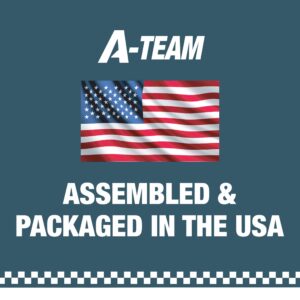 A-TEAM

ASSEMBLED & PACKAGED IN THE USA